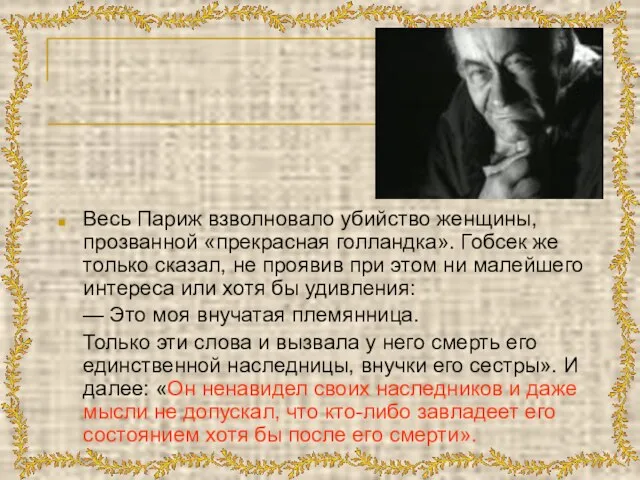 Весь Париж взволновало убийство женщины, прозванной «прекрасная голландка». Гобсек же только сказал, не проявив при этом ни малейшего интереса или хотя бы удивления:

— Это моя внучатая племянница.

Только эти слова и вызвала у него смерть его единственной наследницы, внучки его сестры». И далее: «Он ненавидел своих наследников и даже мысли не допускал, что кто-либо завладеет его состоянием хотя бы после его смерти».